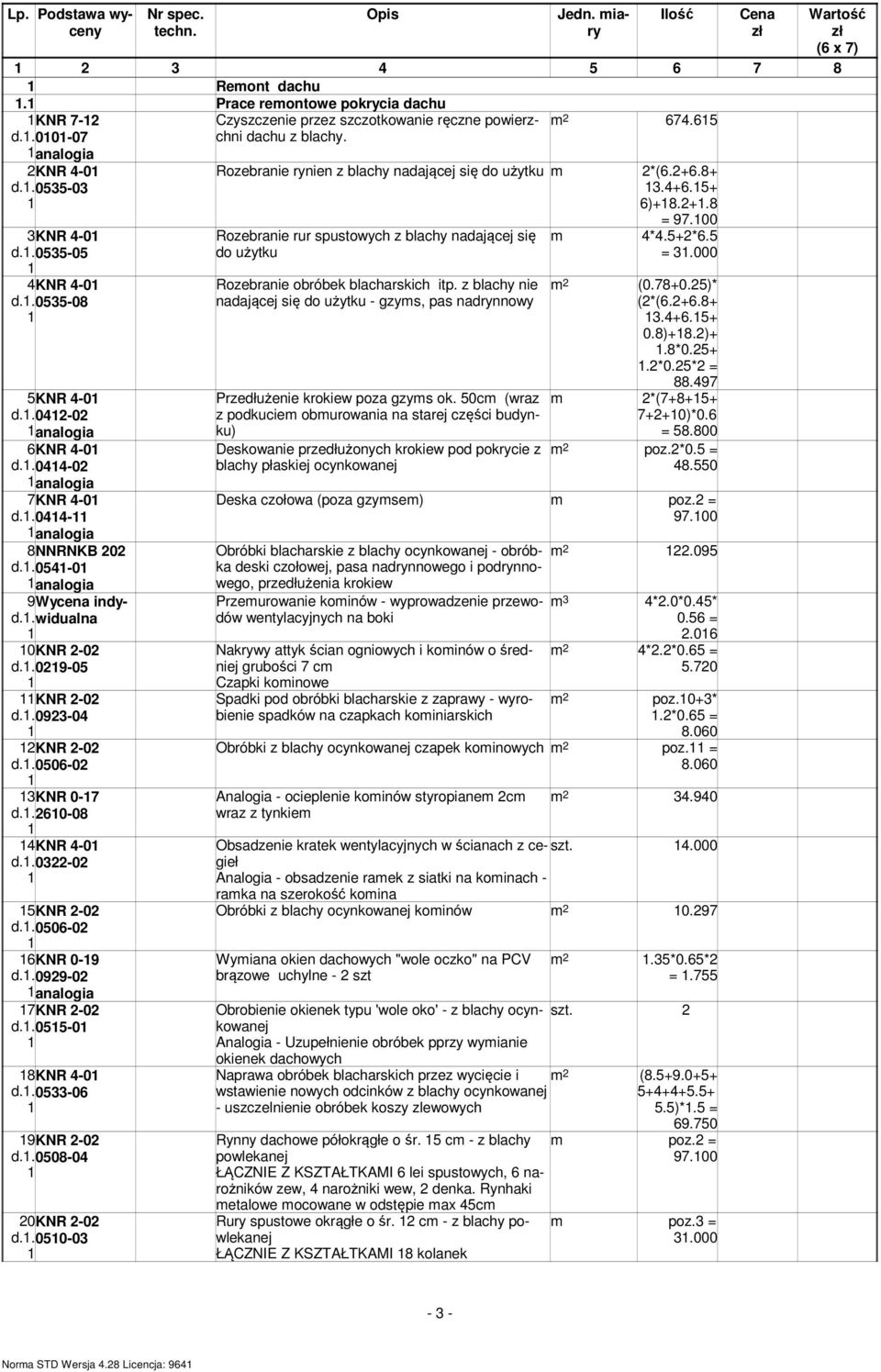 | Lp. | Podstawa wyceny | Nr spec. techn. | Opis | Jedn. miary | Ilość | Cena zł | Wartość zł (6 x 7) |
|---|---|---|---|---|---|---|---|
| 1 | 2 | 3 | 4 | 5 | 6 | 7 | 8 |
| 1 | | | Remont dachu | | | | |
| 1.1 | | | Prace remontowe pokrycia dachu | | | | |
| 1 d.1.1 | KNR 7-12 0101-07 analogia | | Czyszczenie przez szczotkowanie ręczne powierzchni dachu z blachy. | $m^2$ | 674.615 | | |
| 2 d.1.1 | KNR 4-01 0535-03 | | Rozebranie rynien z blachy nadającej się do użytku | m | 2*(6.2+6.8+13.4+6.15+6)+18.2+1.8 = 97.100 | | |
| 3 d.1.1 | KNR 4-01 0535-05 | | Rozebranie rur spustowych z blachy nadającej się do użytku | m | 4*4.5+2*6.5 = 31.000 | | |
| 4 d.1.1 | KNR 4-01 0535-08 | | Rozebranie obróbek blacharskich itp. z blachy nie nadającej się do użytku - gzyms, pas nadrynnowy | $m^2$ | (0.78+0.25)*(2*(6.2+6.8+13.4+6.15+0.8)+18.2)+1.8*0.25+1.2*0.25*2 = 88.497 | | |
| 5 d.1.1 | KNR 4-01 0412-02 analogia | | Przedłużenie krokiew poza gzyms ok. 50cm (wraz z podkuciem obmurowania na starej części budynku) | m | 2*(7+8+15+7+2+10)*0.6 = 58.800 | | |
| 6 d.1.1 | KNR 4-01 0414-02 analogia | | Deskowanie przedłużonych krokiew pod pokrycie z blachy płaskiej ocynkowanej | $m^2$ | poz.2*0.5 = 48.550 | | |
| 7 d.1.1 | KNR 4-01 0414-11 analogia | | Deska czołowa (poza gzymsem) | m | poz.2 = 97.100 | | |
| 8 d.1.1 | NNRNKB 202 0541-01 analogia | | Obróbki blacharskie z blachy ocynkowanej - obróbka deski czołowej, pasa nadrynnowego i podrynnowego, przedłużenia krokiew | $m^2$ | 122.095 | | |
| 9 d.1.1 | Wycena indywidualna | | Przemurowanie kominów - wyprowadzenie przewodów wentylacyjnych na boki | $m^3$ | 4*2.0*0.45*0.56 = 2.016 | | |
| 10 d.1.1 | KNR 2-02 0219-05 | | Nakrywy attyk ścian ogniowych i kominów o średniej grubości 7 cm Czapki kominowe | $m^2$ | 4*2.2*0.65 = 5.720 | | |
| 11 d.1.1 | KNR 2-02 0923-04 | | Spadki pod obróbki blacharskie z zaprawy - wyrobienie spadków na czapkach kominiarskich | $m^2$ | poz.10+3*1.2*0.65 = 8.060 | | |
| 12 d.1.1 | KNR 2-02 0506-02 | | Obróbki z blachy ocynkowanej czapek kominowych | $m^2$ | poz.11 = 8.060 | | |
| 13 d.1.1 | KNR 0-17 2610-08 | | Analogia - ocieplenie kominów styropianem 2cm wraz z tynkiem | $m^2$ | 34.940 | | |
| 14 d.1.1 | KNR 4-01 0322-02 | | Obsadzenie kratek wentylacyjnych w ścianach z cegieł Analogia - obsadzenie ramek z siatki na kominach - ramka na szerokość komina | szt. | 14.000 | | |
| 15 d.1.1 | KNR 2-02 0506-02 | | Obróbki z blachy ocynkowanej kominów | $m^2$ | 10.297 | | |
| 16 d.1.1 | KNR 0-19 0929-02 analogia | | Wymiana okien dachowych "wole oczko" na PCV brązowe uchylne - 2 szt | $m^2$ | 1.35*0.65*2 = 1.755 | | |
| 17 d.1.1 | KNR 2-02 0515-01 | | Obrobienie okienek typu 'wole oko' - z blachy ocynkowanej Analogia - Uzupełnienie obróbek pprzy wymianie okienek dachowych | szt. | 2 | | |
| 18 d.1.1 | KNR 4-01 0533-06 | | Naprawa obróbek blacharskich przez wycięcie i wstawienie nowych odcinków z blachy ocynkowanej - uszczelnienie obróbek koszy zlewowych | $m^2$ | (8.5+9.0+5+5+4+4+5.5+5.5)*1.5 = 69.750 | | |
| 19 d.1.1 | KNR 2-02 0508-04 | | Rynny dachowe półokrągłe o śr. 15 cm - z blachy powlekanej ŁĄCZNIE Z KSZTAŁTKAMI 6 lei spustowych, 6 narożników zew, 4 narożniki wew, 2 denka. Rynhaki metalowe mocowane w odstępie max 45cm | m | poz.2 = 97.100 | | |
| 20 d.1.1 | KNR 2-02 0510-03 | | Rury spustowe okrągłe o śr. 12 cm - z blachy powlekanej ŁĄCZNIE Z KSZTAŁTKAMI 18 kolanek | m | poz.3 = 31.000 | | |

- 3 -

Norma STD Wersja 4.28 Licencja: 9641